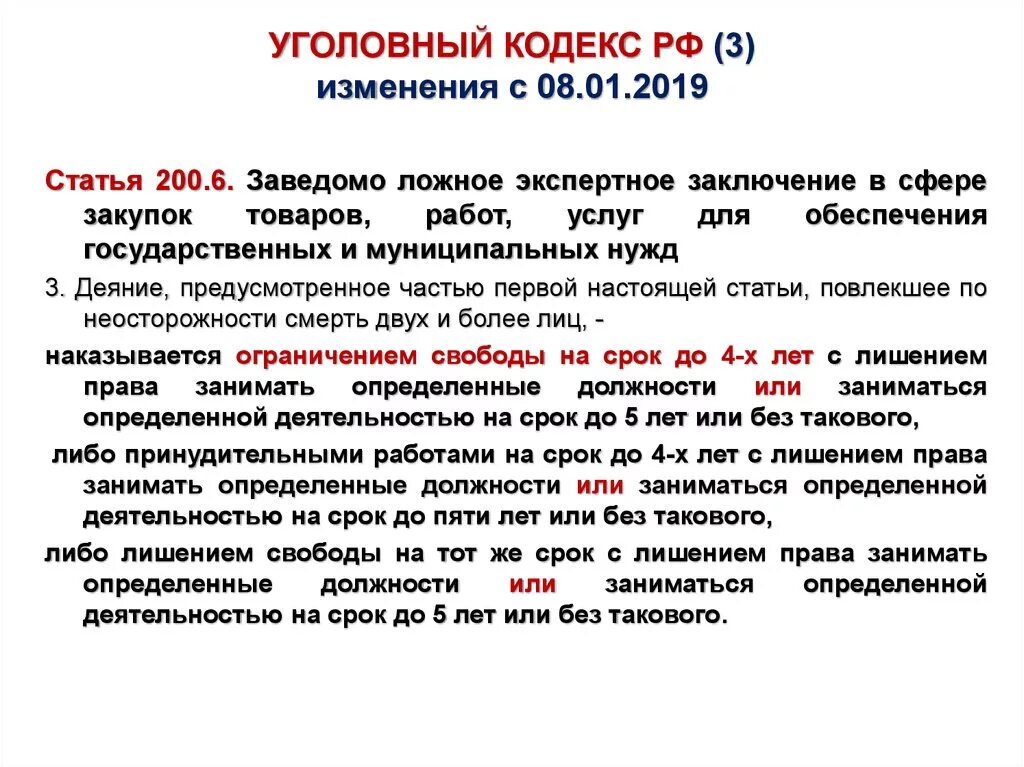 УГОЛОВНЫЙ КОДЕКС РФ (3)
изменения с 08.01.2019

Статья 200.6. Заведомо ложное экспертное заключение в сфере закупок товаров, работ, услуг для обеспечения государственных и муниципальных нужд

3. Деяние, предусмотренное частью первой настоящей статьи, повлекшее по неосторожности смерть двух и более лиц, -

наказывается ограничением свободы на срок до 4-х лет с лишением права занимать определенные должности или заниматься определенной деятельностью на срок до 5 лет или без такового,

либо принудительными работами на срок до 4-х лет с лишением права занимать определенные должности или заниматься определенной деятельностью на срок до пяти лет или без такового,

либо лишением свободы на тот же срок с лишением права занимать определенные должности или заниматься определенной деятельностью на срок до 5 лет или без такового.